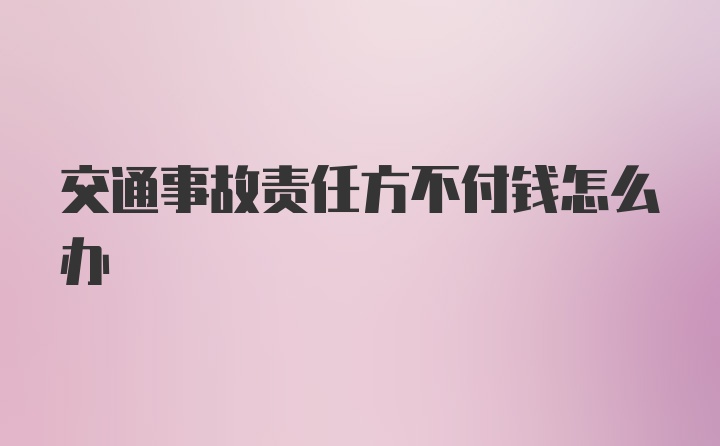 交通事故责任方不付钱怎么办